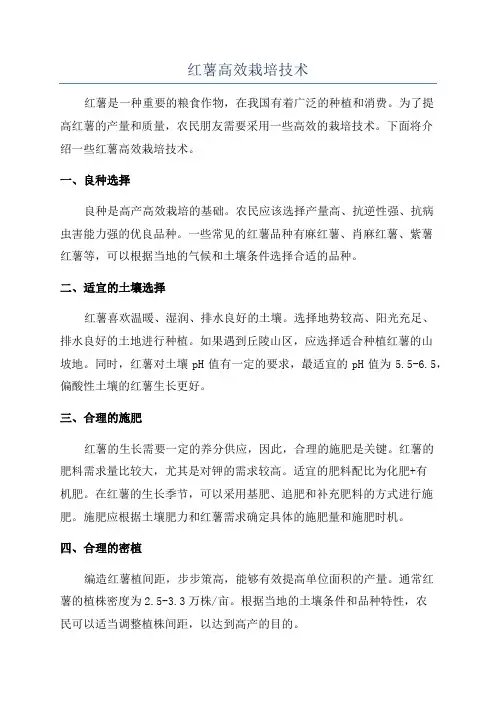 红薯高效栽培技术

红薯是一种重要的粮食作物，在我国有着广泛的种植和消费。为了提高红薯的产量和质量，农民朋友需要采用一些高效的栽培技术。下面将介绍一些红薯高效栽培技术。

一、良种选择

良种是高产高效栽培的基础。农民应该选择产量高、抗逆性强、抗病虫害能力强的优良品种。一些常见的红薯品种有麻红薯、肖麻红薯、紫薯红薯等，可以根据当地的气候和土壤条件选择合适的品种。

二、适宜的土壤选择

红薯喜欢温暖、湿润、排水良好的土壤。选择地势较高、阳光充足、排水良好的土地进行种植。如果遇到丘陵山区，应选择适合种植红薯的山坡地。同时，红薯对土壤 pH 值有一定的要求，最适宜的 pH 值为 5.5-6.5，偏酸性土壤的红薯生长更好。

三、合理的施肥

红薯的生长需要一定的养分供应，因此，合理的施肥是关键。红薯的肥料需求量比较大，尤其是对钾的需求较高。适宜的肥料配比为化肥+有机肥。在红薯的生长季节，可以采用基肥、追肥和补充肥料的方式进行施肥。施肥应根据土壤肥力和红薯需求确定具体的施肥量和施肥时机。

四、合理的密植

编造红薯植间距，步步策高，能够有效提高单位面积的产量。通常红薯的植株密度为 2.5-3.3 万株/亩。根据当地的土壤条件和品种特性，农民可以适当调整植株间距，以达到高产的目的。